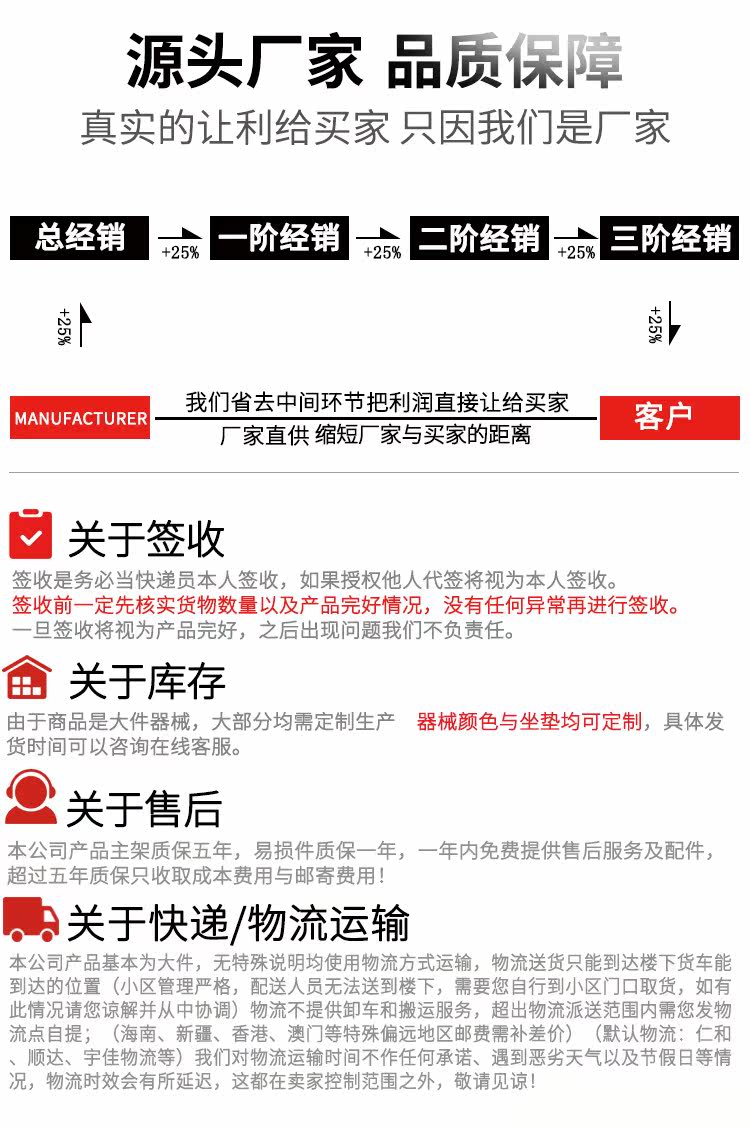 源头厂家 品质保障
真实的让利给买家 只因我们是厂家

总经销 +25% 一阶经销 +25% 二阶经销 +25% 三阶经销

+25%

+25%

MANUFACTURER
我们省去中间环节把利润直接让给买家
厂家直供 缩短厂家与买家的距离
客户

关于签收
签收是务必当快递员本人签收，如果授权他人代签将视为本人签收。
签收前一定先核实货物数量以及产品完好情况，没有任何异常再进行签收。
一旦签收将视为产品完好，之后出现问题我们不负责任。

关于库存
由于商品是大件器械，大部分均需定制生产 器械颜色与坐垫均可定制，具体发货时间可以咨询在线客服。

关于售后
本公司产品主架质保五年，易损件质保一年，一年内免费提供售后服务及配件，超过五年质保只收取成本费用与邮寄费用！

关于快递/物流运输
本公司产品基本为大件，无特殊说明均使用物流方式运输，物流送货只能到达楼下货车能到达的位置（小区管理严格，配送人员无法送到楼下，需要您自行到小区门口取货，如有此情况请您谅解并从中协调）物流不提供卸车和搬运服务，超出物流派送范围内需您发物流点自提；（海南、新疆、香港、澳门等特殊偏远地区邮费需补差价）（默认物流：仁和、顺达、宇佳物流等）我们对物流运输时间不作任何承诺、遇到恶劣天气以及节假日等情况，物流时效会有所延迟，这都在卖家控制范围之外，敬请见谅！